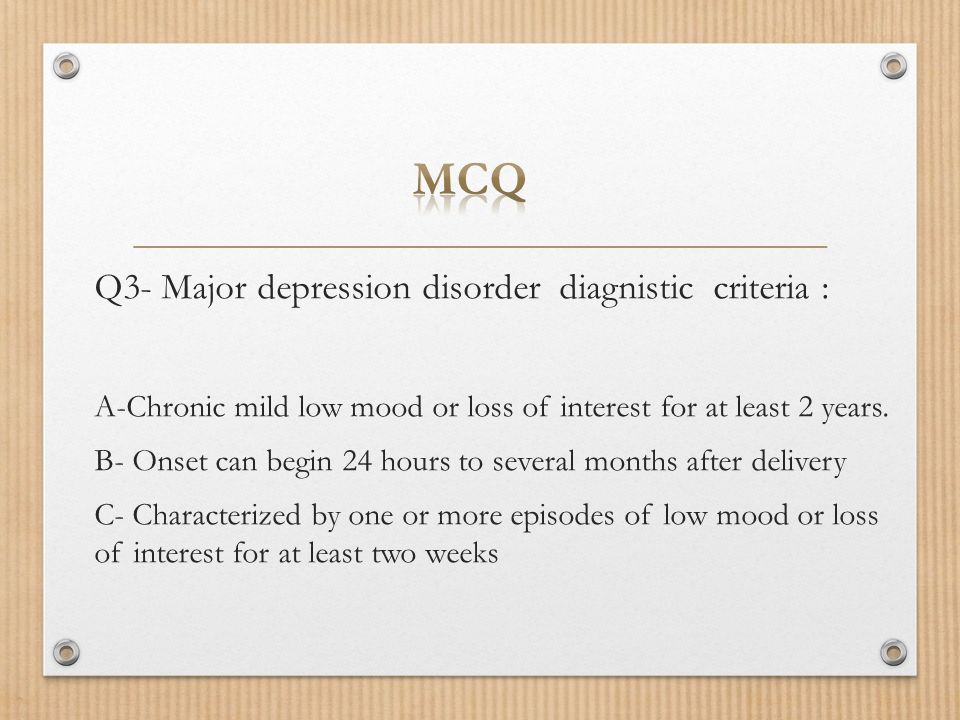 MCQ

Q3- Major depression disorder diagnistic criteria :

A-Chronic mild low mood or loss of interest for at least 2 years.

B- Onset can begin 24 hours to several months after delivery

C- Characterized by one or more episodes of low mood or loss of interest for at least two weeks